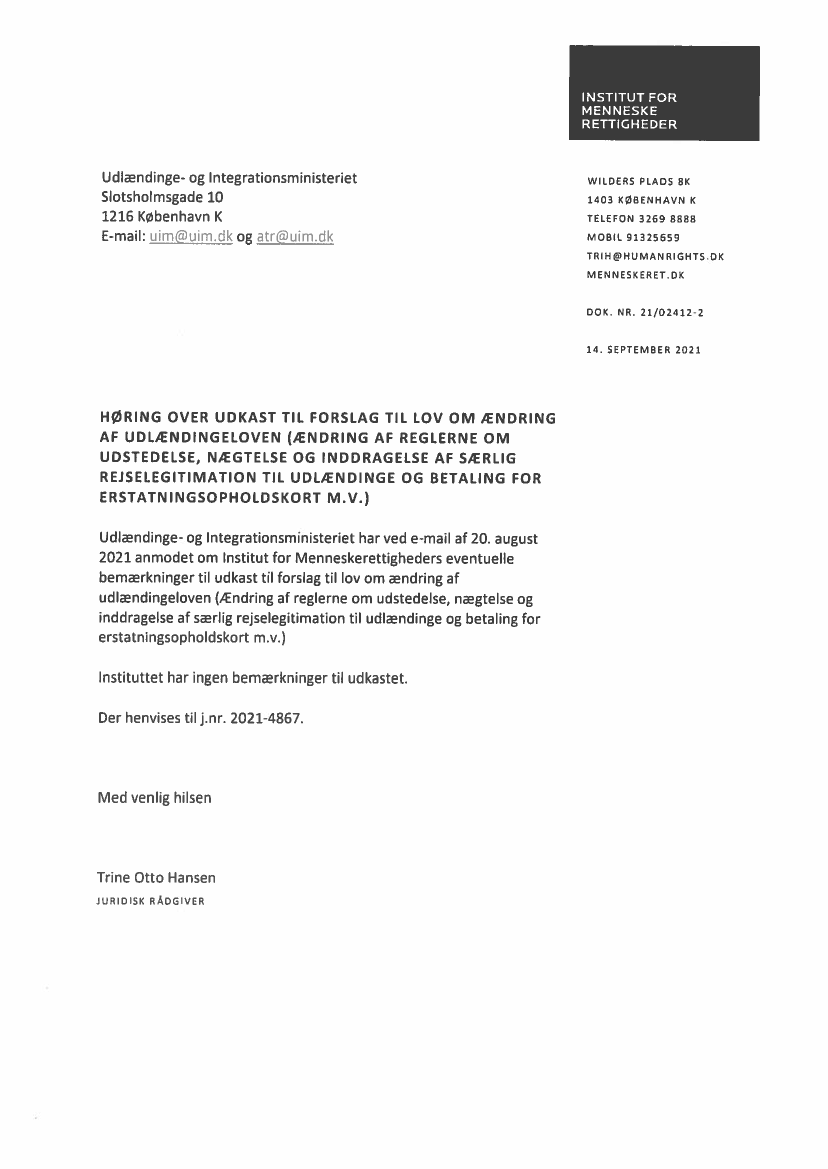 INSTITUT FOR MENNESKE RETTIGHEDER

Udlændinge- og Integrationsministeriet
Slotsholmsgade 10
1216 København K
E-mail: uim@uim.dk og atr@uim.dk

WILDERS PLADS 8K
1403 KØBENHAVN K
TELEFON 3269 8888
MOBIL 91325659
TRIH@HUMANRIGHTS.DK
MENNESKERET.DK

DOK. NR. 21/02412-2

14. SEPTEMBER 2021

HØRING OVER UDKAST TIL FORSLAG TIL LOV OM ÆNDRING AF UDLÆNDINGELOVEN (ÆNDRING AF REGLERNE OM UDSTEDELSE, NÆGTELSE OG INDDRAGELSE AF SÆRLIG REJSELEGITIMATION TIL UDLÆNDINGE OG BETALING FOR ERSTATNINGSOPHOLDSKORT M.V.)

Udlændinge- og Integrationsministeriet har ved e-mail af 20. august 2021 anmodet om Institut for Menneskerettigheders eventuelle bemærkninger til udkast til forslag til lov om ændring af udlændingeloven (Ændring af reglerne om udstedelse, nægtelse og inddragelse af særlig rejselegitimation til udlændinge og betaling for erstatningsopholdskort m.v.)

Instituttet har ingen bemærkninger til udkastet.

Der henvises til j.nr. 2021-4867.

Med venlig hilsen

Trine Otto Hansen
JURIDISK RÅDGIVER